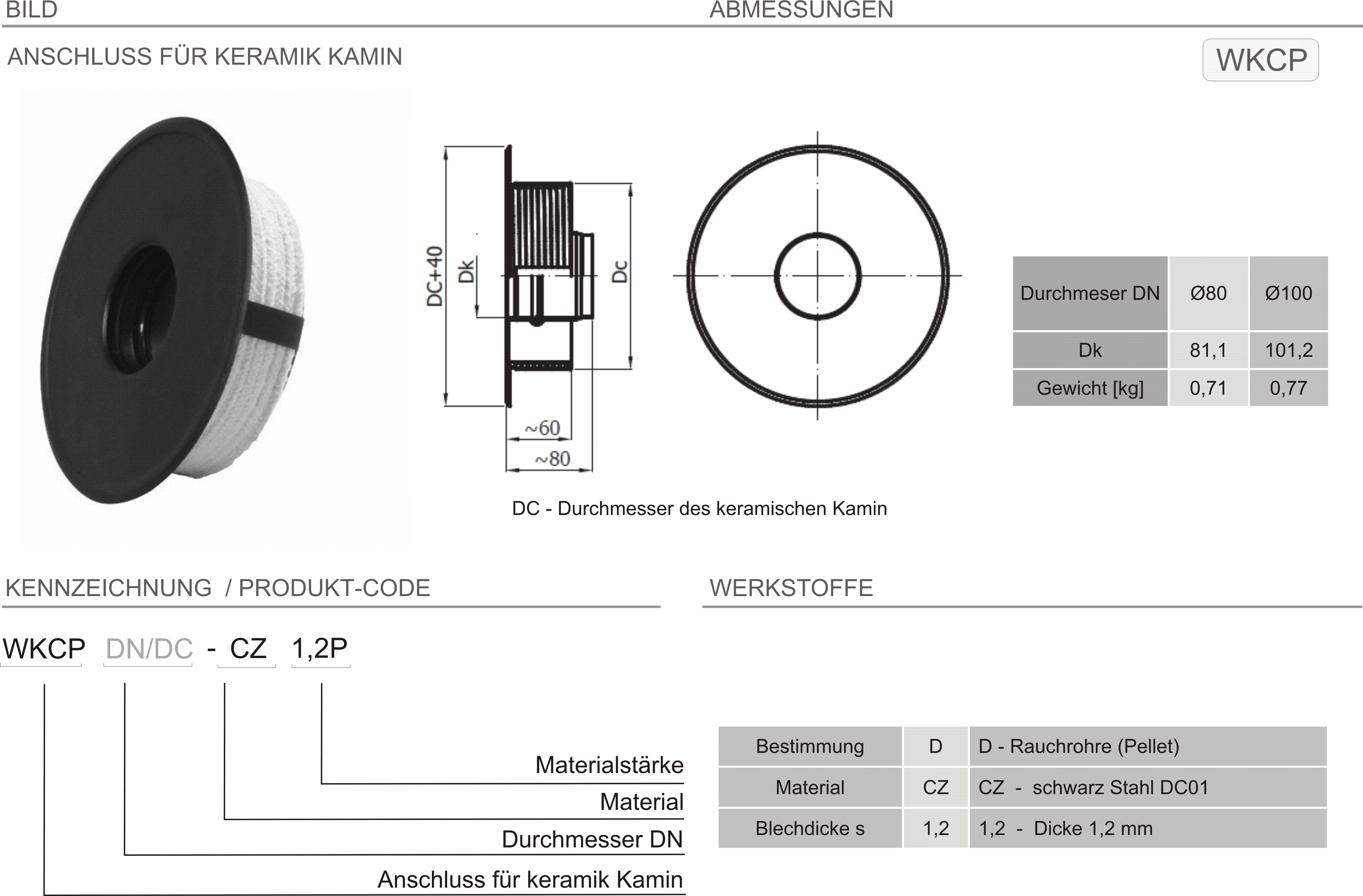 BILD

ABMESSUNGEN

ANSCHLUSS FÜR KERAMIK KAMIN

WKCP

DC+40

Dk

Dc

~60

~80

DC - Durchmesser des keramischen Kamin

| Durchmeser DN | Ø80 | Ø100 |
|---|---|---|
| Dk | 81,1 | 101,2 |
| Gewicht [kg] | 0,71 | 0,77 |

KENNZEICHNUNG / PRODUKT-CODE

WERKSTOFFE

WKCP DN/DC - CZ 1,2P

Materialstärke

Material

Durchmesser DN

Anschluss für keramik Kamin

| Bestimmung | D | D - Rauchrohre (Pellet) |
|---|---|---|
| Material | CZ | CZ - schwarz Stahl DC01 |
| Blechdicke s | 1,2 | 1,2 - Dicke 1,2 mm |